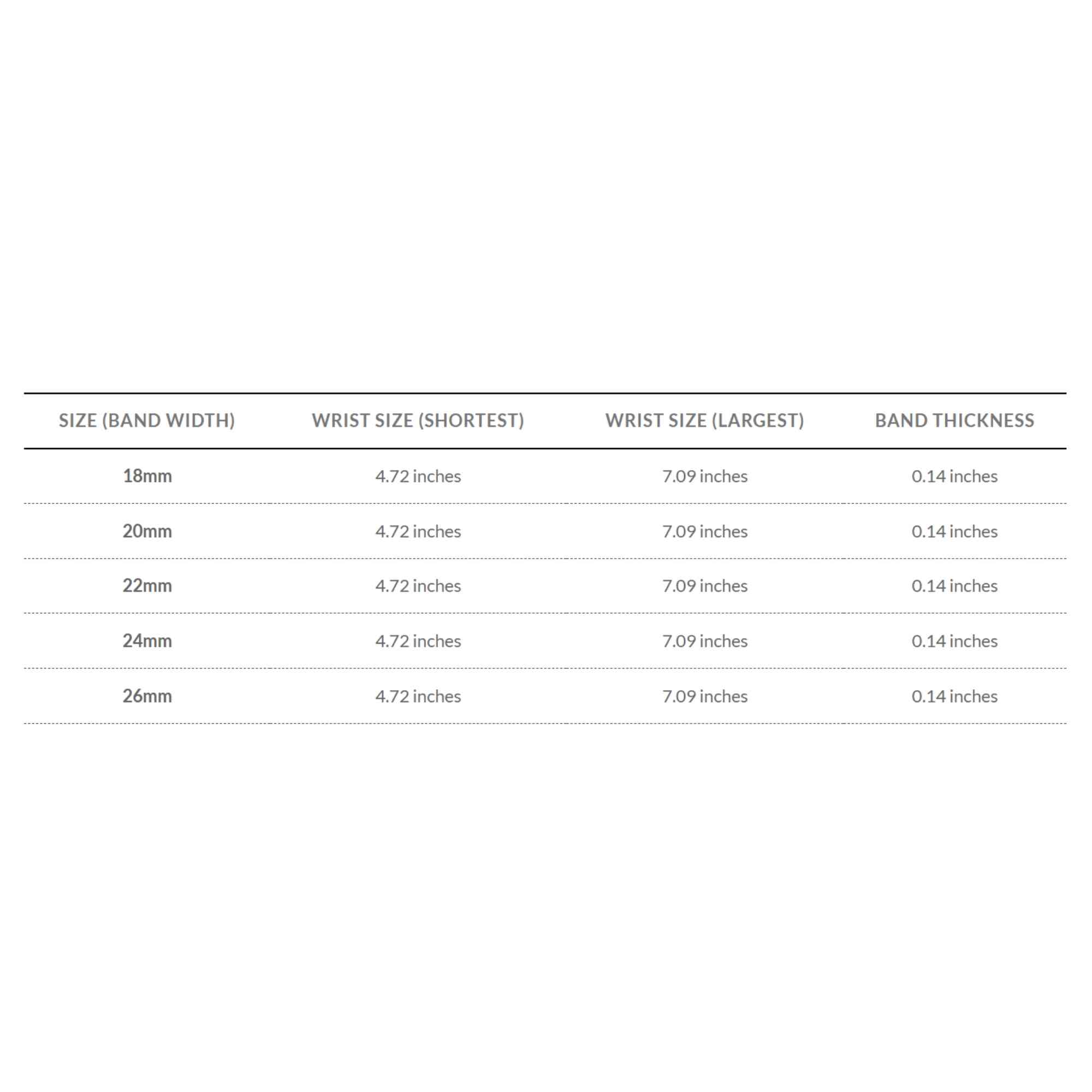 | SIZE (BAND WIDTH) | WRIST SIZE (SHORTEST) | WRIST SIZE (LARGEST) | BAND THICKNESS |
|---|---|---|---|
| 18mm | 4.72 inches | 7.09 inches | 0.14 inches |
| 20mm | 4.72 inches | 7.09 inches | 0.14 inches |
| 22mm | 4.72 inches | 7.09 inches | 0.14 inches |
| 24mm | 4.72 inches | 7.09 inches | 0.14 inches |
| 26mm | 4.72 inches | 7.09 inches | 0.14 inches |